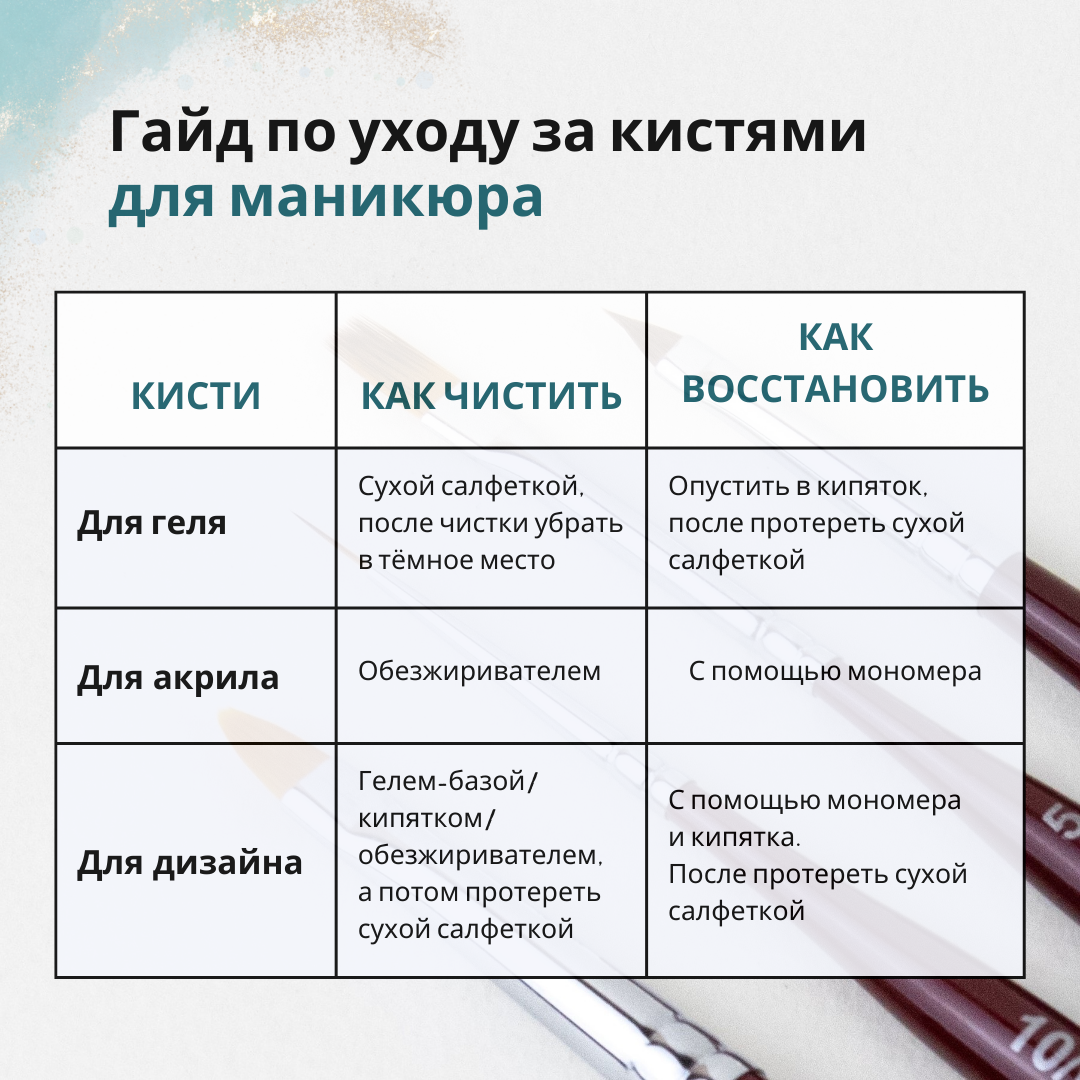 Гайд по уходу за кистями
для маникюра

| КИСТИ | КАК ЧИСТИТЬ | КАК ВОССТАНОВИТЬ |
|---|---|---|
| Для геля | Сухой салфеткой, после чистки убрать в тёмное место | Опустить в кипяток, после протереть сухой салфеткой |
| Для акрила | Обезжиривателем | С помощью мономера |
| Для дизайна | Гелем-базой/ кипятком/ обезжиривателем, а потом протереть сухой салфеткой | С помощью мономера и кипятка. После протереть сухой салфеткой |

5
10